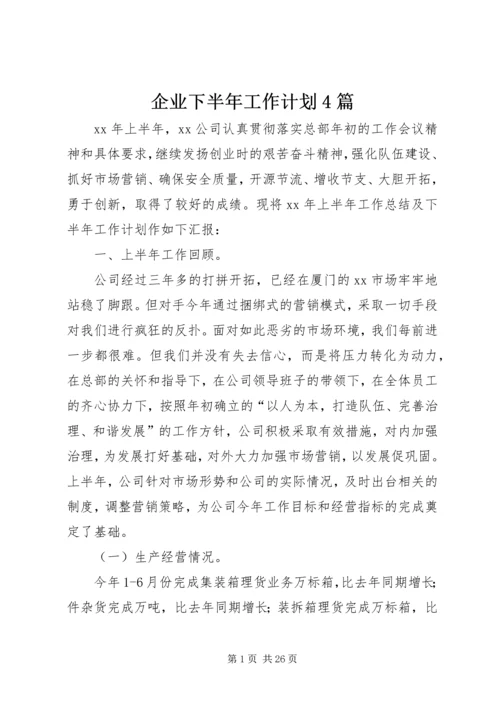 企业下半年工作计划4篇

xx年上半年，xx公司认真贯彻落实总部年初的工作会议精神和具体要求，继续发扬创业时的艰苦奋斗精神，强化队伍建设、抓好市场营销、确保安全质量，开源节流、增收节支、大胆开拓，勇于创新，取得了较好的成绩。现将xx年上半年工作总结及下半年工作计划作如下汇报：

一、上半年工作回顾。

公司经过三年多的打拼开拓，已经在厦门的xx市场牢牢地站稳了脚跟。但对手今年通过捆绑式的营销模式，采取一切手段对我们进行疯狂的反扑。面对如此恶劣的市场环境，我们每前进一步都很难。但我们并没有失去信心，而是将压力转化为动力，在总部的关怀和指导下，在公司领导班子的带领下，在全体员工的齐心协力下，按照年初确立的“以人为本，打造队伍、完善治理、和谐发展”的工作方针，公司积极采取有效措施，对内加强治理，为发展打好基础，对外大力加强市场营销，以发展促巩固。上半年，公司针对市场形势和公司的实际情况，及时出台相关的制度，调整营销策略，为公司今年工作目标和经营指标的完成奠定了基础。

（一）生产经营情况。

今年1-6月份完成集装箱理货业务万标箱，比去年同期增长；件杂货完成万吨，比去年同期增长；装拆箱理货完成万标箱，比

第1页 共26页